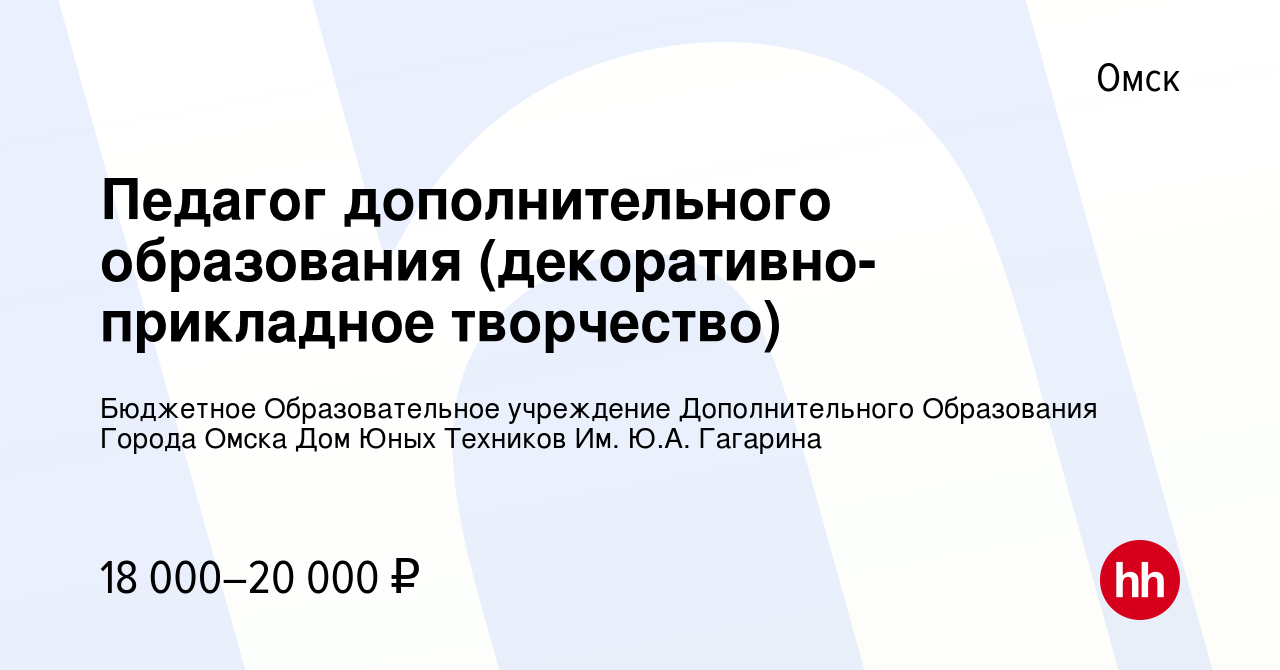 Омск

Педагог дополнительного образования (декоративно-прикладное творчество)

Бюджетное Образовательное учреждение Дополнительного Образования Города Омска Дом Юных Техников Им. Ю.А. Гагарина

18 000–20 000 ₽

hh